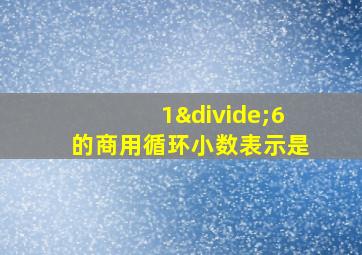 1&divide;6
的商用循环小数表示是